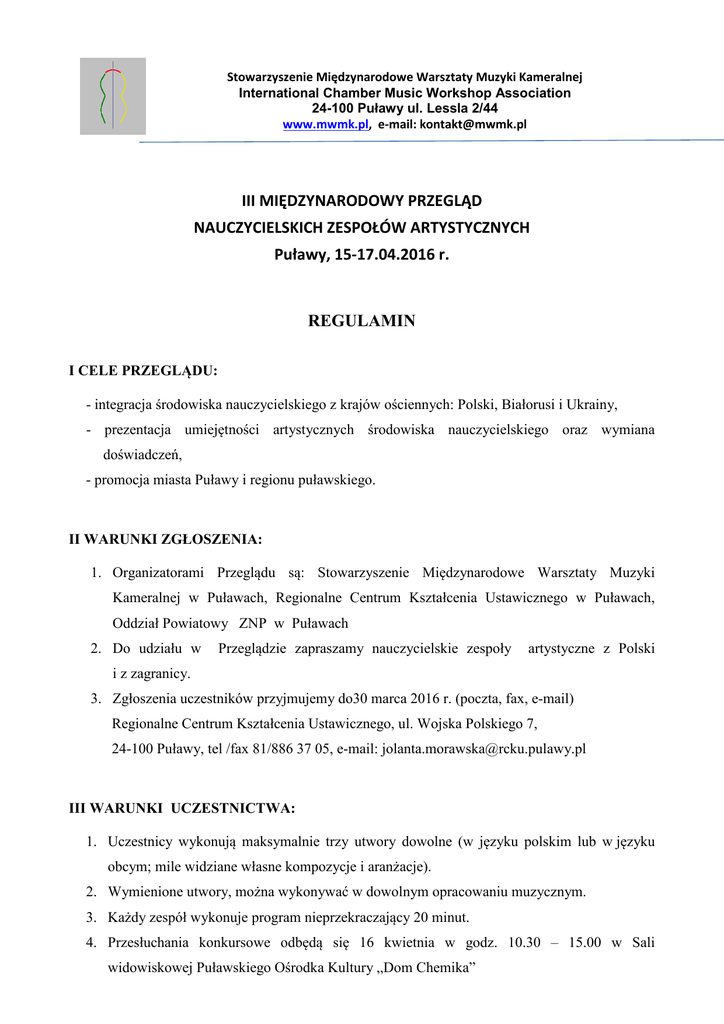 Stowarzyszenie Międzynarodowe Warsztaty Muzyki Kameralnej
International Chamber Music Workshop Association
24-100 Puławy ul. Lessla 2/44
www.mwmk.pl, e-mail: kontakt@mwmk.pl

III MIĘDZYNARODOWY PRZEGLĄD
NAUCZYCIELSKICH ZESPOŁÓW ARTYSTYCZNYCH
Puławy, 15-17.04.2016 r.

REGULAMIN

I CELE PRZEGLĄDU:

- integracja środowiska nauczycielskiego z krajów ościennych: Polski, Białorusi i Ukrainy,
- prezentacja umiejętności artystycznych środowiska nauczycielskiego oraz wymiana doświadczeń,
- promocja miasta Puławy i regionu puławskiego.

II WARUNKI ZGŁOSZENIA:

1. Organizatorami Przeglądu są: Stowarzyszenie Międzynarodowe Warsztaty Muzyki Kameralnej w Puławach, Regionalne Centrum Kształcenia Ustawicznego w Puławach, Oddział Powiatowy ZNP w Puławach
2. Do udziału w Przeglądzie zapraszamy nauczycielskie zespoły artystyczne z Polski i z zagranicy.
3. Zgłoszenia uczestników przyjmujemy do30 marca 2016 r. (poczta, fax, e-mail) Regionalne Centrum Kształcenia Ustawicznego, ul. Wojska Polskiego 7, 24-100 Puławy, tel /fax 81/886 37 05, e-mail: jolanta.morawska@rcku.pulawy.pl

III WARUNKI UCZESTNICTWA:

1. Uczestnicy wykonują maksymalnie trzy utwory dowolne (w języku polskim lub w języku obcym; mile widziane własne kompozycje i aranżacje).
2. Wymienione utwory, można wykonywać w dowolnym opracowaniu muzycznym.
3. Każdy zespół wykonuje program nieprzekraczający 20 minut.
4. Przesłuchania konkursowe odbędą się 16 kwietnia w godz. 10.30 – 15.00 w Sali widowiskowej Puławskiego Ośrodka Kultury „Dom Chemika”